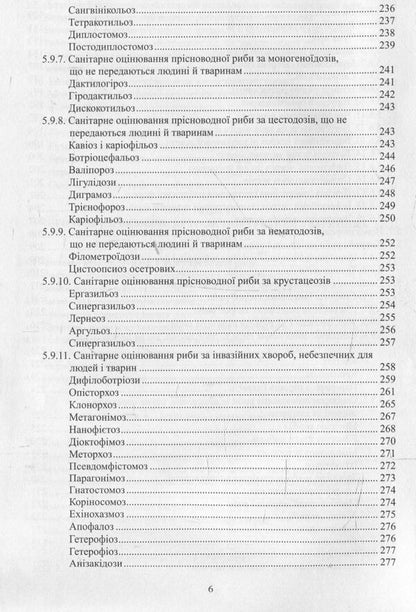 Сангвінікольоз ........ 236
Тетракотильоз ........ 237
Диплостомоз ........ 238
Постодиплостомоз ........ 239
5.9.7. Санітарне оцінювання прісноводної риби за моногеноїдозів, що не передаються людині й тваринам ........ 241
Дактилогіроз ........ 241
Гіродактильоз ........ 242
Дискокотильоз ........ 243
5.9.8. Санітарне оцінювання прісноводної риби за цестодозів, що не передаються людині й тваринам ........ 243
Кавіоз і каріофільоз ........ 243
Ботріоцефальоз ........ 244
Валіпороз ........ 246
Лігулідози ........ 247
Диграмоз ........ 248
Трієнофороз ........ 249
Каріофільоз ........ 250
5.9.9. Санітарне оцінювання прісноводної риби за нематодозів, що не передаються людині й тваринам ........ 252
Філометроїдози ........ 252
Цистоопсиоз осетрових ........ 253
5.9.10. Санітарне оцінювання прісноводної риби за крустацеозів ........ 253
Ергазильоз ........ 253
Синергазильоз ........ 254
Лернеоз ........ 255
Аргульоз ........ 256
Синергазильоз ........ 257
5.9.11. Санітарне оцінювання риби за інвазійних хвороб, небезпечних для людей і тварин ........ 258
Дифілоботріози ........ 259
Опісторхоз ........ 261
Клонорхоз ........ 265
Метагонімоз ........ 267
Нанофієтоз ........ 268
Діоктофімоз ........ 270
Меторхоз ........ 271
Псевдомфістомоз ........ 272
Парагонімоз ........ 273
Гнатостомоз ........ 274
Коріносомоз ........ 274
Ехінохазмоз ........ 275
Апофалоз ........ 276
Гетерофіоз ........ 276
Гетерофіоз ........ 277
Анізакідози ........ 277

6